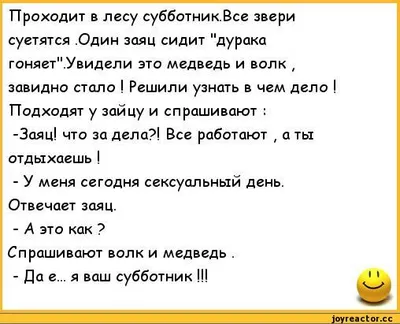 Проходит в лесу субботник.Все звери суетятся .Один заяц сидит "дурака гоняет".Увидели это медведь и волк , завидно стало ! Решили узнать в чем дело ! Подходят у зайцу и спрашивают :

-Заяц! что за дела?! Все работают , а ты отдыхаешь !

- У меня сегодня сексуальный день.
Отвечает заяц.

- А это как ?
Спрашивают волк и медведь .

- Да е... я ваш субботник !!!

joyreactor.cc